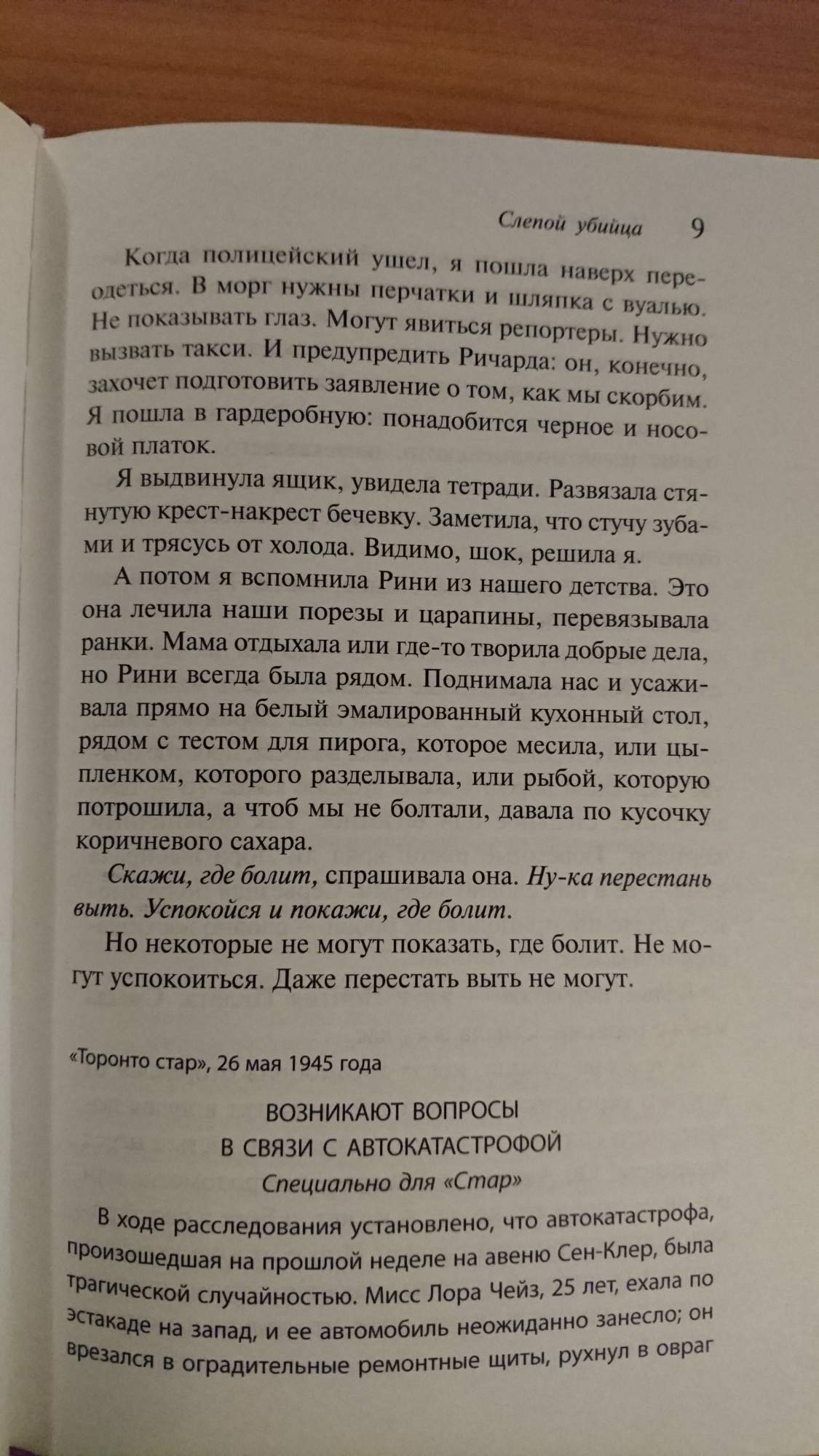 Слепой убийца 9

Когда полицейский ушел, я пошла наверх переодеться. В морг нужны перчатки и шляпка с вуалью. Не показывать глаз. Могут явиться репортеры. Нужно вызвать такси. И предупредить Ричарда: он, конечно, захочет подготовить заявление о том, как мы скорбим. Я пошла в гардеробную: понадобится черное и носовой платок.

Я выдвинула ящик, увидела тетради. Развязала стянутую крест-накрест бечевку. Заметила, что стучу зубами и трясусь от холода. Видимо, шок, решила я.

А потом я вспомнила Рини из нашего детства. Это она лечила наши порезы и царапины, перевязывала ранки. Мама отдыхала или где-то творила добрые дела, но Рини всегда была рядом. Поднимала нас и усаживала прямо на белый эмалированный кухонный стол, рядом с тестом для пирога, которое месила, или цыпленком, которого разделывала, или рыбой, которую потрошила, а чтоб мы не болтали, давала по кусочку коричневого сахара.

Скажи, где болит, спрашивала она. Ну-ка перестань выть. Успокойся и покажи, где болит.

Но некоторые не могут показать, где болит. Не могут успокоиться. Даже перестать выть не могут.

«Торонто стар», 26 мая 1945 года

ВОЗНИКАЮТ ВОПРОСЫ
В СВЯЗИ С АВТОКАТАСТРОФОЙ

Специально для «Стар»

В ходе расследования установлено, что автокатастрофа, произошедшая на прошлой неделе на авеню Сен-Клер, была трагической случайностью. Мисс Лора Чейз, 25 лет, ехала по эстакаде на запад, и ее автомобиль неожиданно занесло; он врезался в оградительные ремонтные щиты, рухнул в овраг